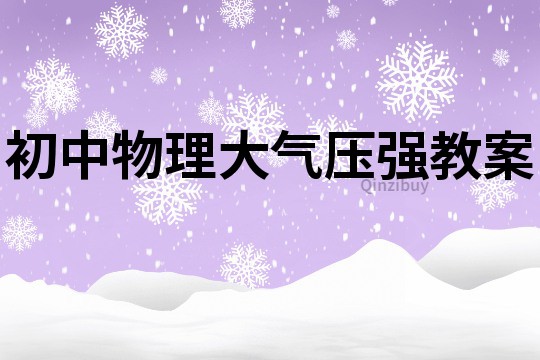 初中物理大气压强教案

Qinzibuy